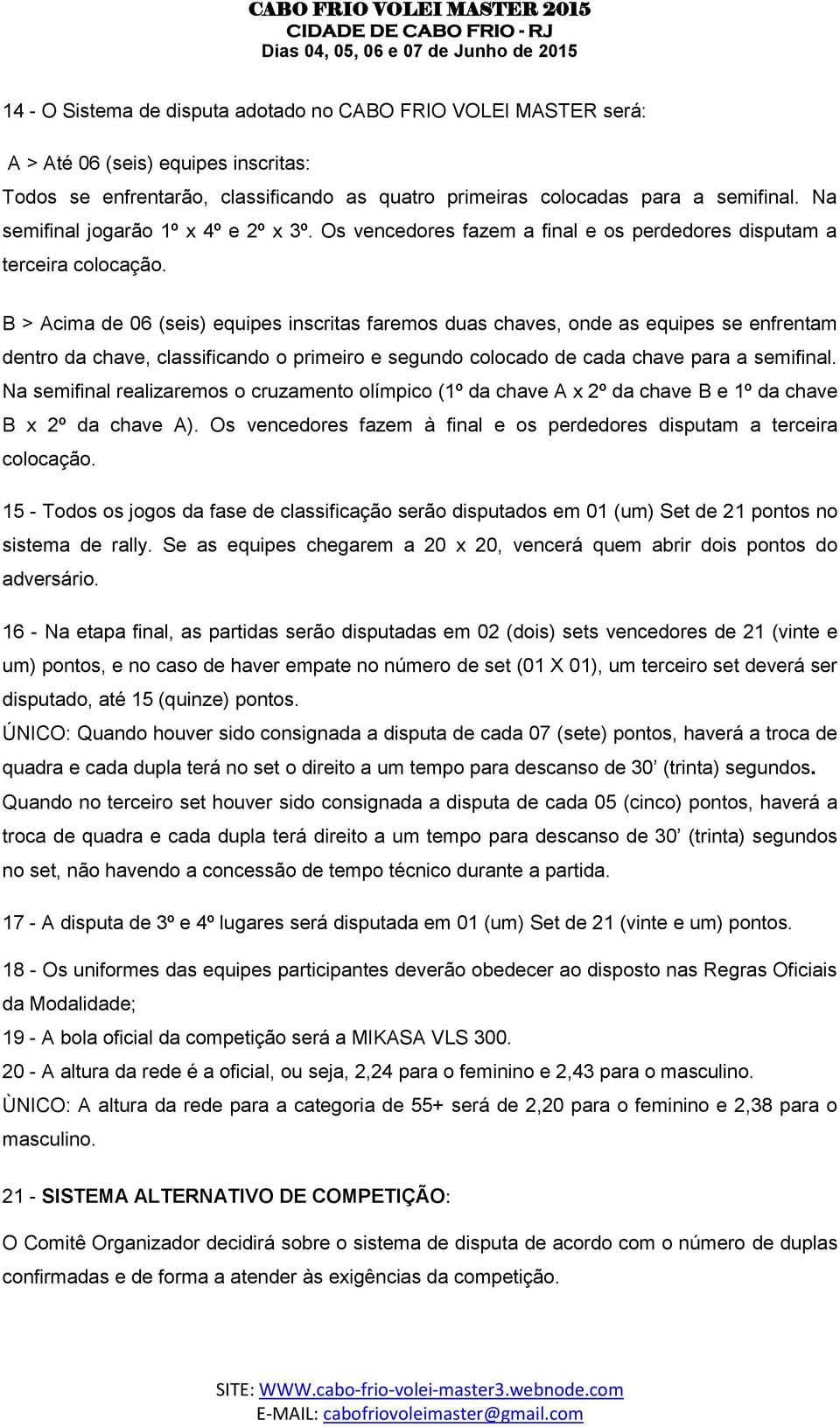 CABO FRIO VOLEI MASTER 2015
CIDADE DE CABO FRIO - RJ
Dias 04, 05, 06 e 07 de Junho de 2015

14 - O Sistema de disputa adotado no CABO FRIO VOLEI MASTER será:

A > Até 06 (seis) equipes inscritas:

Todos se enfrentarão, classificando as quatro primeiras colocadas para a semifinal. Na semifinal jogarão 1º x 4º e 2º x 3º. Os vencedores fazem a final e os perdedores disputam a terceira colocação.

B > Acima de 06 (seis) equipes inscritas faremos duas chaves, onde as equipes se enfrentam dentro da chave, classificando o primeiro e segundo colocado de cada chave para a semifinal. Na semifinal realizaremos o cruzamento olímpico (1º da chave A x 2º da chave B e 1º da chave B x 2º da chave A). Os vencedores fazem à final e os perdedores disputam a terceira colocação.

15 - Todos os jogos da fase de classificação serão disputados em 01 (um) Set de 21 pontos no sistema de rally. Se as equipes chegarem a 20 x 20, vencerá quem abrir dois pontos do adversário.

16 - Na etapa final, as partidas serão disputadas em 02 (dois) sets vencedores de 21 (vinte e um) pontos, e no caso de haver empate no número de set (01 X 01), um terceiro set deverá ser disputado, até 15 (quinze) pontos.

ÚNICO: Quando houver sido consignada a disputa de cada 07 (sete) pontos, haverá a troca de quadra e cada dupla terá no set o direito a um tempo para descanso de 30’ (trinta) segundos. Quando no terceiro set houver sido consignada a disputa de cada 05 (cinco) pontos, haverá a troca de quadra e cada dupla terá direito a um tempo para descanso de 30’ (trinta) segundos no set, não havendo a concessão de tempo técnico durante a partida.

17 - A disputa de 3º e 4º lugares será disputada em 01 (um) Set de 21 (vinte e um) pontos.

18 - Os uniformes das equipes participantes deverão obedecer ao disposto nas Regras Oficiais da Modalidade;

19 - A bola oficial da competição será a MIKASA VLS 300.

20 - A altura da rede é a oficial, ou seja, 2,24 para o feminino e 2,43 para o masculino.

ÙNICO: A altura da rede para a categoria de 55+ será de 2,20 para o feminino e 2,38 para o masculino.

21 - SISTEMA ALTERNATIVO DE COMPETIÇÃO:

O Comitê Organizador decidirá sobre o sistema de disputa de acordo com o número de duplas confirmadas e de forma a atender às exigências da competição.

SITE: WWW.cabo-frio-volei-master3.webnode.com
E-MAIL: cabofriovoleimaster@gmail.com